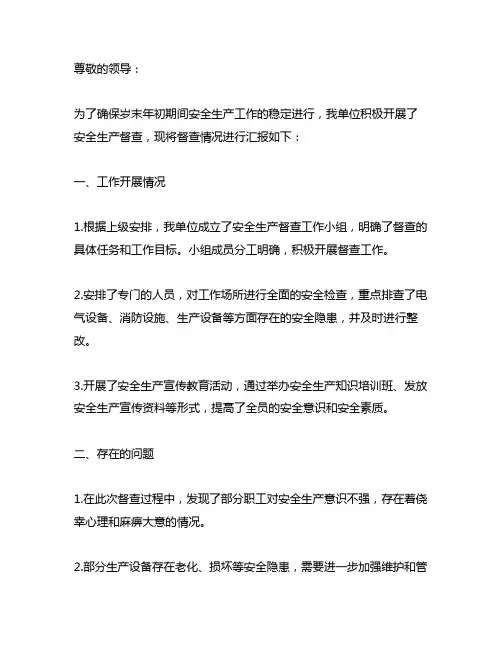 尊敬的领导：

为了确保岁末年初期间安全生产工作的稳定进行，我单位积极开展了安全生产督查，现将督查情况进行汇报如下：

一、工作开展情况

1.根据上级安排，我单位成立了安全生产督查工作小组，明确了督查的具体任务和工作目标。小组成员分工明确，积极开展督查工作。

2.安排了专门的人员，对工作场所进行全面的安全检查，重点排查了电气设备、消防设施、生产设备等方面存在的安全隐患，并及时进行整改。

3.开展了安全生产宣传教育活动，通过举办安全生产知识培训班、发放安全生产宣传资料等形式，提高了全员的安全意识和安全素质。

二、存在的问题

1.在此次督查过程中，发现了部分职工对安全生产意识不强，存在着侥幸心理和麻痹大意的情况。

2.部分生产设备存在老化、损坏等安全隐患，需要进一步加强维护和管